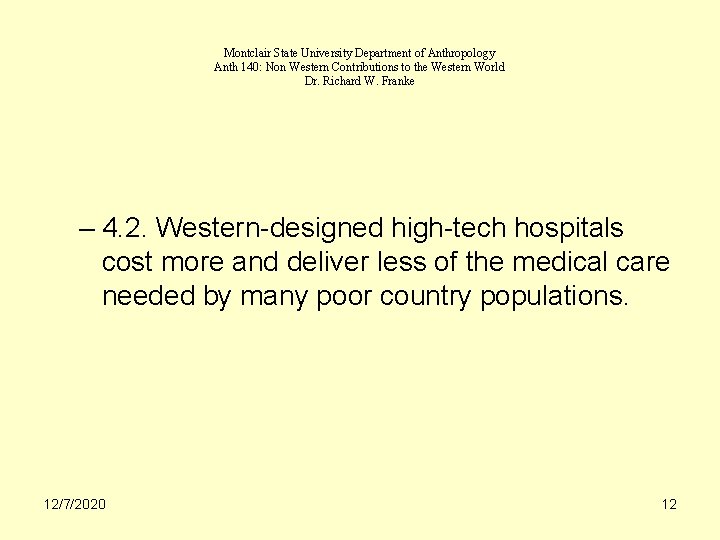 Montclair State University Department of Anthropology
Anth 140: Non Western Contributions to the Western World
Dr. Richard W. Franke

– 4.2. Western-designed high-tech hospitals cost more and deliver less of the medical care needed by many poor country populations.

12/7/2020

12